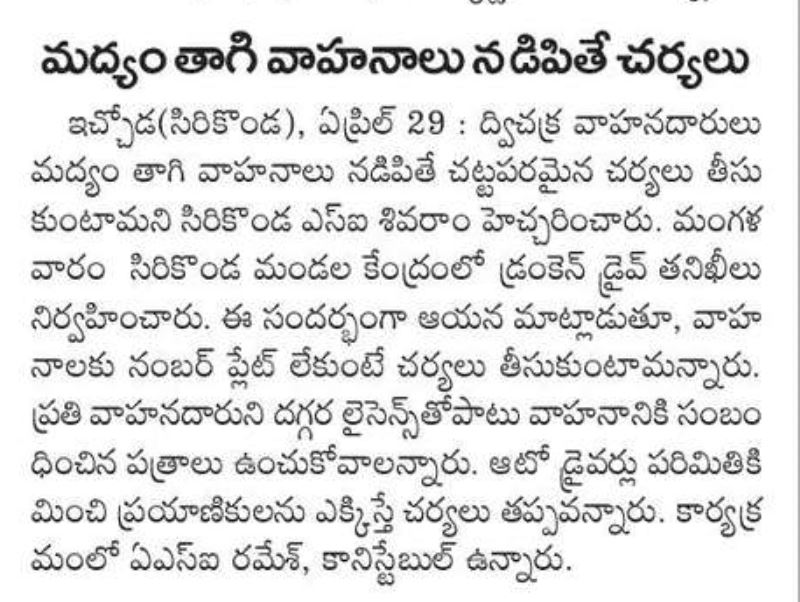 మద్యం తాగి వాహనాలు నడిపితే చర్యలు

ఇచ్చోడ(సిరికొండ), ఏప్రిల్ 29 : ద్విచక్ర వాహనదారులు మద్యం తాగి వాహనాలు నడిపితే చట్టపరమైన చర్యలు తీసుకుంటామని సిరికొండ ఎస్ఐ శివరాం హెచ్చరించారు. మంగళవారం సిరికొండ మండల కేంద్రంలో డ్రంకెన్ డ్రైవ్ తనిఖీలు నిర్వహించారు. ఈ సందర్భంగా ఆయన మాట్లాడుతూ, వాహనాలకు నంబర్ ప్లేట్ లేకుంటే చర్యలు తీసుకుంటామన్నారు. ప్రతి వాహనదారుని దగ్గర లైసెన్స్‌తోపాటు వాహనానికి సంబంధించిన పత్రాలు ఉంచుకోవాలన్నారు. ఆటో డ్రైవర్లు పరిమితికి మించి ప్రయాణికులను ఎక్కిస్తే చర్యలు తప్పవన్నారు. కార్యక్రమంలో ఏఎస్ఐ రమేశ్, కానిస్టేబుల్ ఉన్నారు.